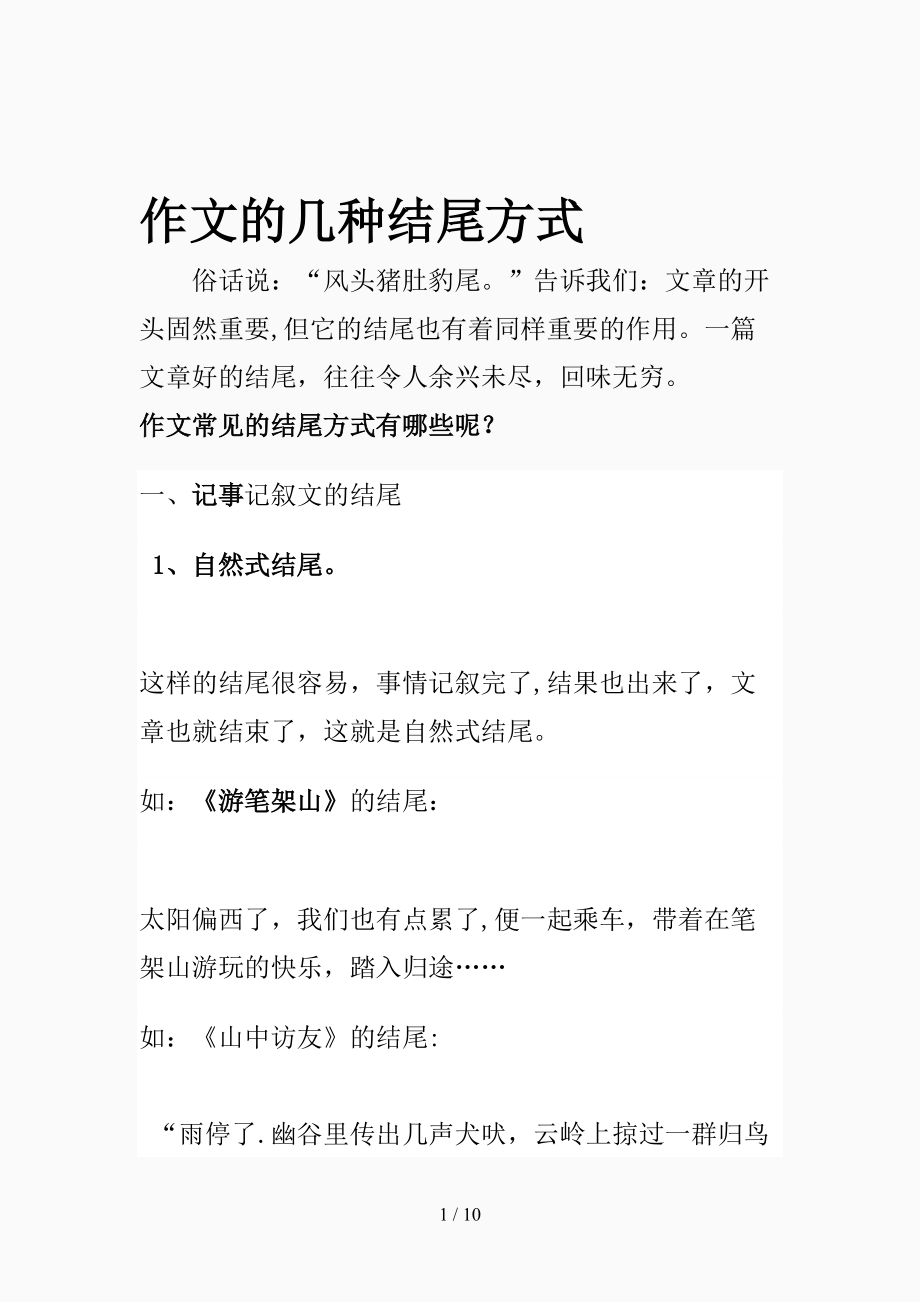 作文的几种结尾方式

俗话说：“风头猪肚豹尾。”告诉我们：文章的开头固然重要,但它的结尾也有着同样重要的作用。一篇文章好的结尾，往往令人余兴未尽，回味无穷。

作文常见的结尾方式有哪些呢？

一、记事记叙文的结尾

1、自然式结尾。

这样的结尾很容易，事情记叙完了,结果也出来了，文章也就结束了，这就是自然式结尾。

如：《游笔架山》的结尾：

太阳偏西了，我们也有点累了,便一起乘车，带着在笔架山游玩的快乐，踏入归途……

如：《山中访友》的结尾:

“雨停了.幽谷里传出几声犬吠，云岭上掠过一群归鸟

1 / 10